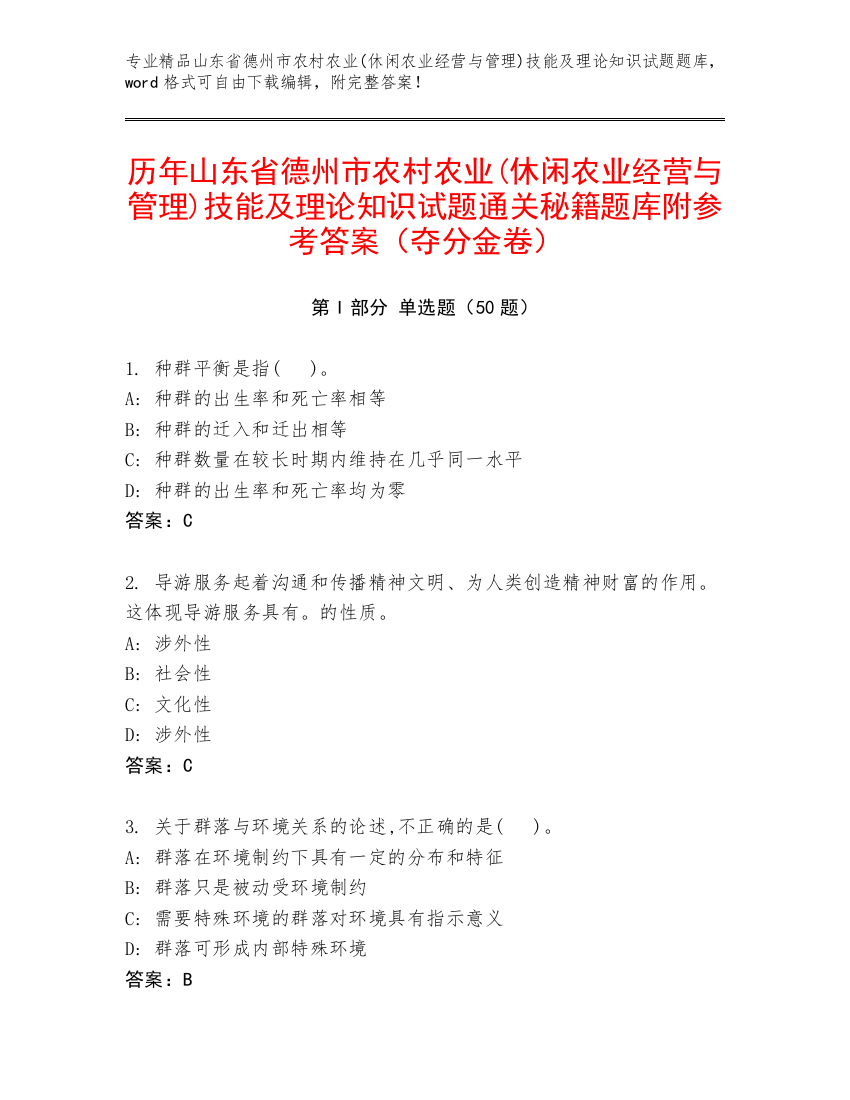 专业精品山东省德州市农村农业(休闲农业经营与管理)技能及理论知识试题题库，word 格式可自由下载编辑，附完整答案！

历年山东省德州市农村农业(休闲农业经营与管理)技能及理论知识试题通关秘籍题库附参考答案（夺分金卷）

第 I 部分 单选题（50 题）

1. 种群平衡是指(　)。
A: 种群的出生率和死亡率相等
B: 种群的迁入和迁出相等
C: 种群数量在较长时期内维持在几乎同一水平
D: 种群的出生率和死亡率均为零
答案：C

2. 导游服务起着沟通和传播精神文明、为人类创造精神财富的作用。这体现导游服务具有。的性质。
A: 涉外性
B: 社会性
C: 文化性
D: 涉外性
答案：C

3. 关于群落与环境关系的论述,不正确的是(　)。
A: 群落在环境制约下具有一定的分布和特征
B: 群落只是被动受环境制约
C: 需要特殊环境的群落对环境具有指示意义
D: 群落可形成内部特殊环境
答案：B